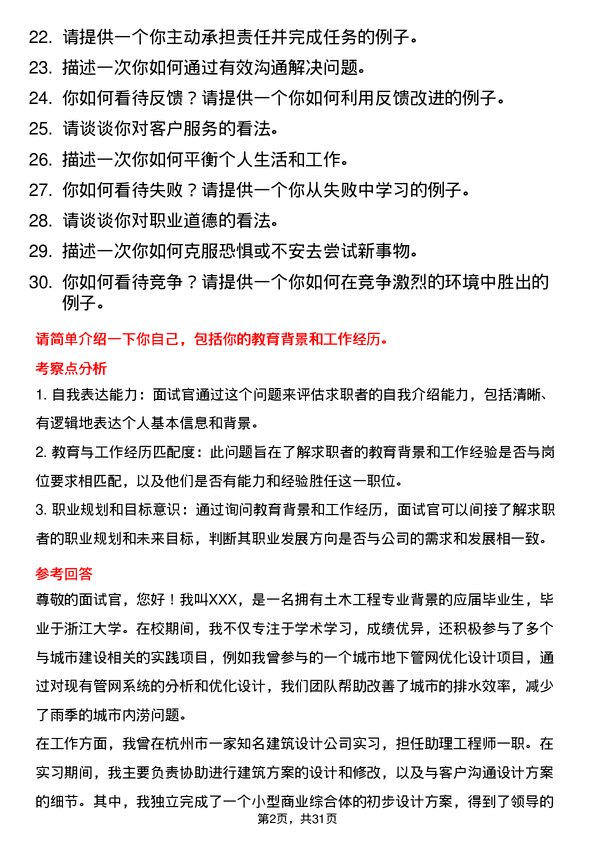 22. 请提供一个你主动承担责任并完成任务的例子。
23. 描述一次你如何通过有效沟通解决问题。
24. 你如何看待反馈？请提供一个你如何利用反馈改进的例子。
25. 请谈谈你对客户服务的看法。
26. 描述一次你如何平衡个人生活和工作。
27. 你如何看待失败？请提供一个你从失败中学习的例子。
28. 请谈谈你对职业道德的看法。
29. 描述一次你如何克服恐惧或不安去尝试新事物。
30. 你如何看待竞争？请提供一个你如何在竞争激烈的环境中胜出的例子。

请简单介绍一下你自己，包括你的教育背景和工作经历。

考察点分析

1. 自我表达能力：面试官通过这个问题来评估求职者的自我介绍能力，包括清晰、有逻辑地表达个人基本信息和背景。

2. 教育与工作经历匹配度：此问题旨在了解求职者的教育背景和工作经验是否与岗位要求相匹配，以及他们是否有能力和经验胜任这一职位。

3. 职业规划和目标意识：通过询问教育背景和工作经历，面试官可以间接了解求职者的职业规划和未来目标，判断其职业发展方向是否与公司的需求和发展相一致。

参考回答

尊敬的面试官，您好！我叫XXX，是一名拥有土木工程专业背景的应届毕业生，毕业于浙江大学。在校期间，我不仅专注于学术学习，成绩优异，还积极参与了多个与城市建设相关的实践项目，例如我曾参与的一个城市地下管网优化设计项目，通过对现有管网系统的分析和优化设计，我们团队帮助改善了城市的排水效率，减少了雨季的城市内涝问题。

在工作方面，我曾在杭州市一家知名建筑设计公司实习，担任助理工程师一职。在实习期间，我主要负责协助进行建筑方案的设计和修改，以及与客户沟通设计方案的细节。其中，我独立完成了一个小型商业综合体的初步设计方案，得到了领导的

第2页，共31页